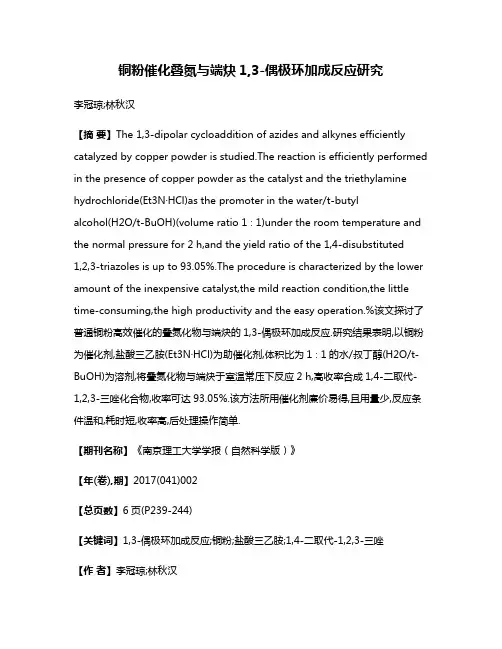 铜粉催化叠氮与端炔 1,3-偶极环加成反应研究

李冠琼;林秋汉

【摘 要】The 1,3-dipolar cycloaddition of azides and alkynes efficiently catalyzed by copper powder is studied.The reaction is efficiently performed in the presence of copper powder as the catalyst and the triethylamine hydrochloride(Et3N·HCl)as the promoter in the water/t-butyl alcohol(H2O/t-BuOH)(volume ratio 1 : 1)under the room temperature and the normal pressure for 2 h,and the yield ratio of the 1,4-disubstituted 1,2,3-triazoles is up to 93.05%.The procedure is characterized by the lower amount of the inexpensive catalyst,the mild reaction condition,the little time-consuming,the high productivity and the easy operation.%该文探讨了普通铜粉高效催化的叠氮化物与端炔的 1,3-偶极环加成反应.研究结果表明,以铜粉为催化剂,盐酸三乙胺(Et3N·HCl)为助催化剂,体积比为 1 : 1 的水/叔丁醇(H2O/t-BuOH)为溶剂,将叠氮化物与端炔于室温常压下反应 2 h,高收率合成 1,4-二取代-1,2,3-三唑化合物,收率可达 93.05%.该方法所用催化剂廉价易得,且用量少,反应条件温和,耗时短,收率高,后处理操作简单.

【期刊名称】《南京理工大学学报(自然科学版)》

【年(卷),期】2017(041)002

【总页数】6 页(P239-244)

【关键词】1,3-偶极环加成反应;铜粉;盐酸三乙胺;1,4-二取代-1,2,3-三唑

【作 者】李冠琼;林秋汉